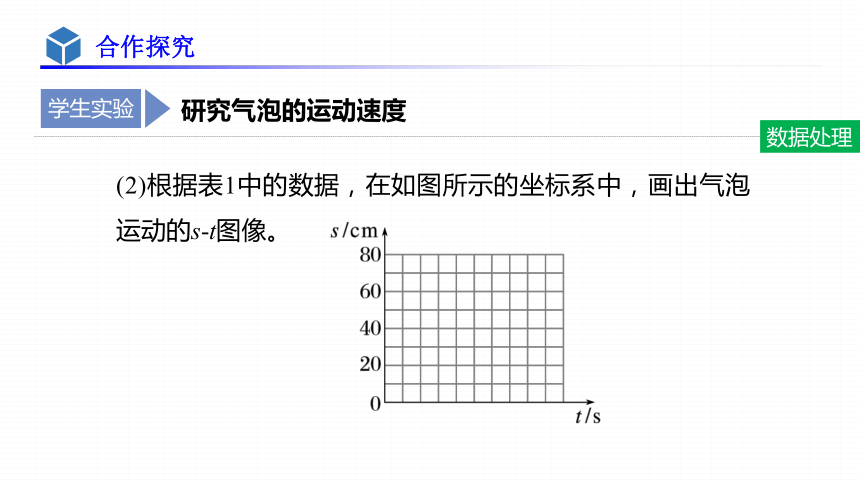 合作探究

学生实验 研究气泡的运动速度

数据处理

(2)根据表1中的数据，在如图所示的坐标系中，画出气泡运动的$s$-$t$图像。

$s$/cm
80
60
40
20
0
$t$/s